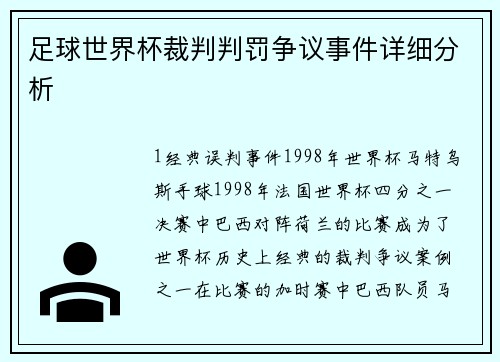 足球世界杯裁判判罚争议事件详细分析

1经典误判事件1998年世界杯马特乌斯手球1998年法国世界杯四分之一决赛中巴西对阵荷兰的比赛成为了世界杯历史上经典的裁判争议案例之一在比赛的加时赛中巴西队员马